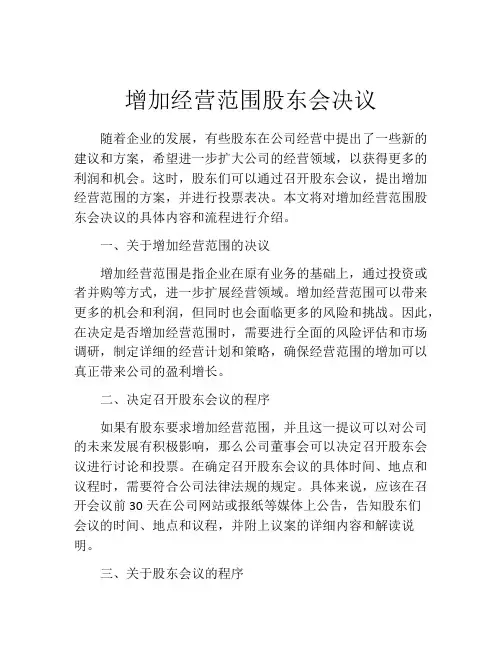 增加经营范围股东会决议

随着企业的发展，有些股东在公司经营中提出了一些新的建议和方案，希望进一步扩大公司的经营领域，以获得更多的利润和机会。这时，股东们可以通过召开股东会议，提出增加经营范围的方案，并进行投票表决。本文将对增加经营范围股东会决议的具体内容和流程进行介绍。

一、关于增加经营范围的决议

增加经营范围是指企业在原有业务的基础上，通过投资或者并购等方式，进一步扩展经营领域。增加经营范围可以带来更多的机会和利润，但同时也会面临更多的风险和挑战。因此，在决定是否增加经营范围时，需要进行全面的风险评估和市场调研，制定详细的经营计划和策略，确保经营范围的增加可以真正带来公司的盈利增长。

二、决定召开股东会议的程序

如果有股东要求增加经营范围，并且这一提议可以对公司的未来发展有积极影响，那么公司董事会可以决定召开股东会议进行讨论和投票。在确定召开股东会议的具体时间、地点和议程时，需要符合公司法律法规的规定。具体来说，应该在召开会议前 30 天在公司网站或报纸等媒体上公告，告知股东们会议的时间、地点和议程，并附上议案的详细内容和解读说明。

三、关于股东会议的程序